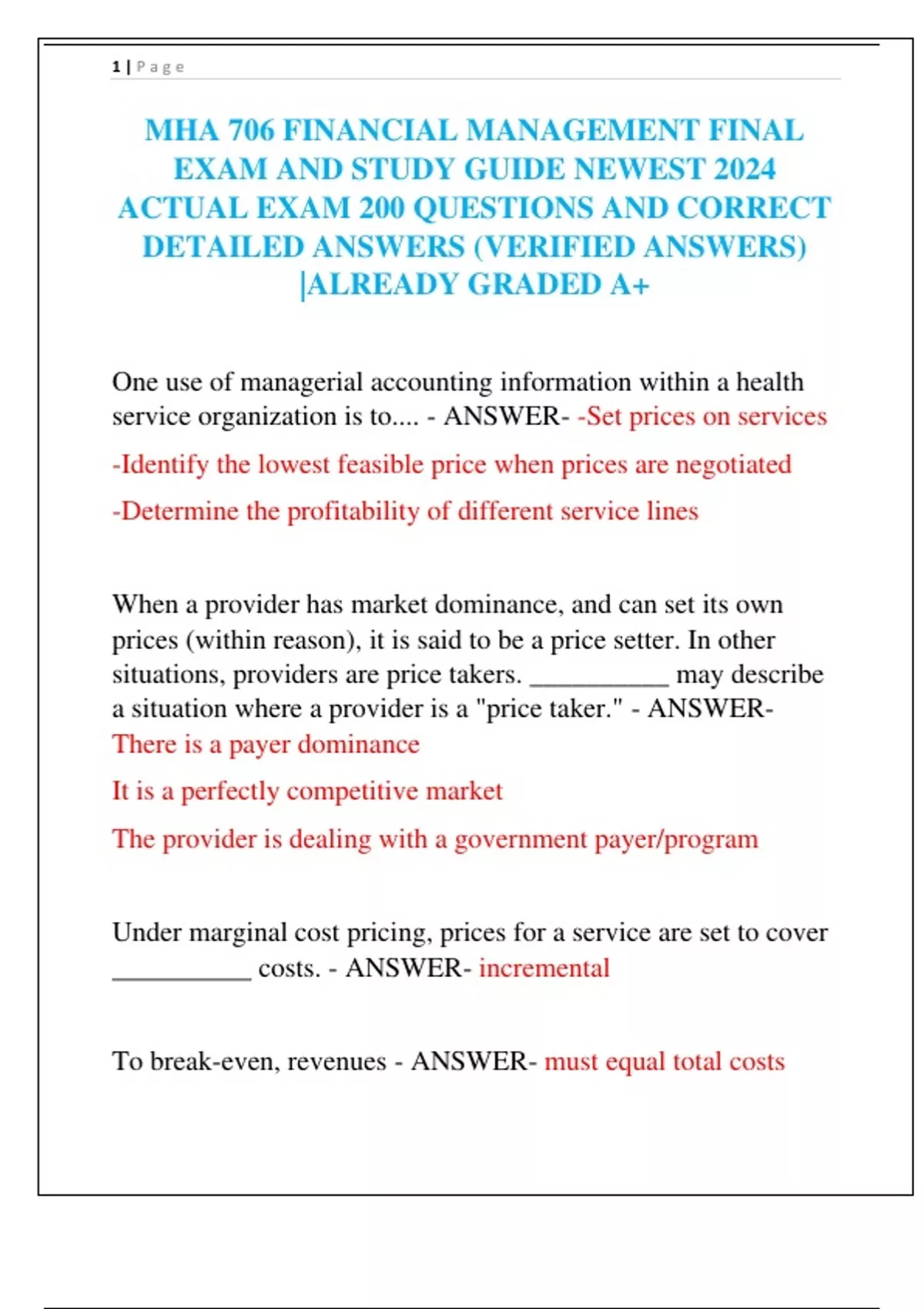 1 | Page

MHA 706 FINANCIAL MANAGEMENT FINAL EXAM AND STUDY GUIDE NEWEST 2024 ACTUAL EXAM 200 QUESTIONS AND CORRECT DETAILED ANSWERS (VERIFIED ANSWERS) |ALREADY GRADED A+

One use of managerial accounting information within a health service organization is to.... - ANSWER- -Set prices on services

-Identify the lowest feasible price when prices are negotiated

-Determine the profitability of different service lines

When a provider has market dominance, and can set its own prices (within reason), it is said to be a price setter. In other situations, providers are price takers. __________ may describe a situation where a provider is a "price taker." - ANSWER- There is a payer dominance

It is a perfectly competitive market

The provider is dealing with a government payer/program

Under marginal cost pricing, prices for a service are set to cover __________ costs. - ANSWER- incremental

To break-even, revenues - ANSWER- must equal total costs